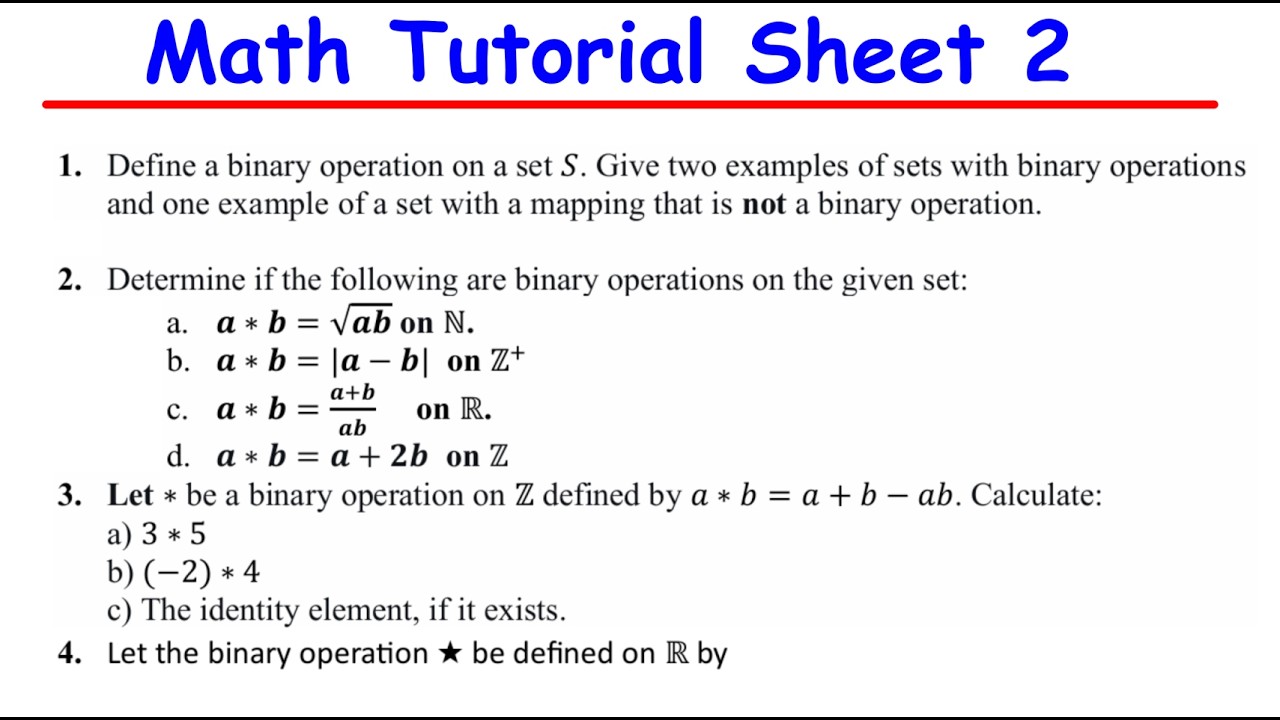 Math Tutorial Sheet 2

1. Define a binary operation on a set $S$. Give two examples of sets with binary operations and one example of a set with a mapping that is **not** a binary operation.

2. Determine if the following are binary operations on the given set:
a. $a * b = \sqrt{ab}$ on $\mathbb{N}$.
b. $a * b = |a - b|$ on $\mathbb{Z}^+$
c. $a * b = \frac{a+b}{ab}$ on $\mathbb{R}$.
d. $a * b = a + 2b$ on $\mathbb{Z}$

3. Let $*$ be a binary operation on $\mathbb{Z}$ defined by $a * b = a + b - ab$. Calculate:
a) $3 * 5$
b) $(-2) * 4$
c) The identity element, if it exists.

4. Let the binary operation ★ be defined on $\mathbb{R}$ by